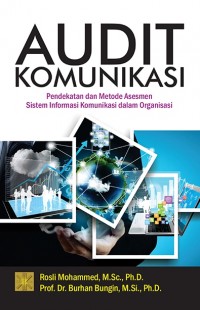 AUDIT
KOMUNIKASI

Pendekatan dan Metode Asesmen
Sistem Informasi Komunikasi dalam Organisasi

Rosli Mohammed, M.Sc., Ph.D.
Prof. Dr. Burhan Bungin, M.Si., Ph.D.